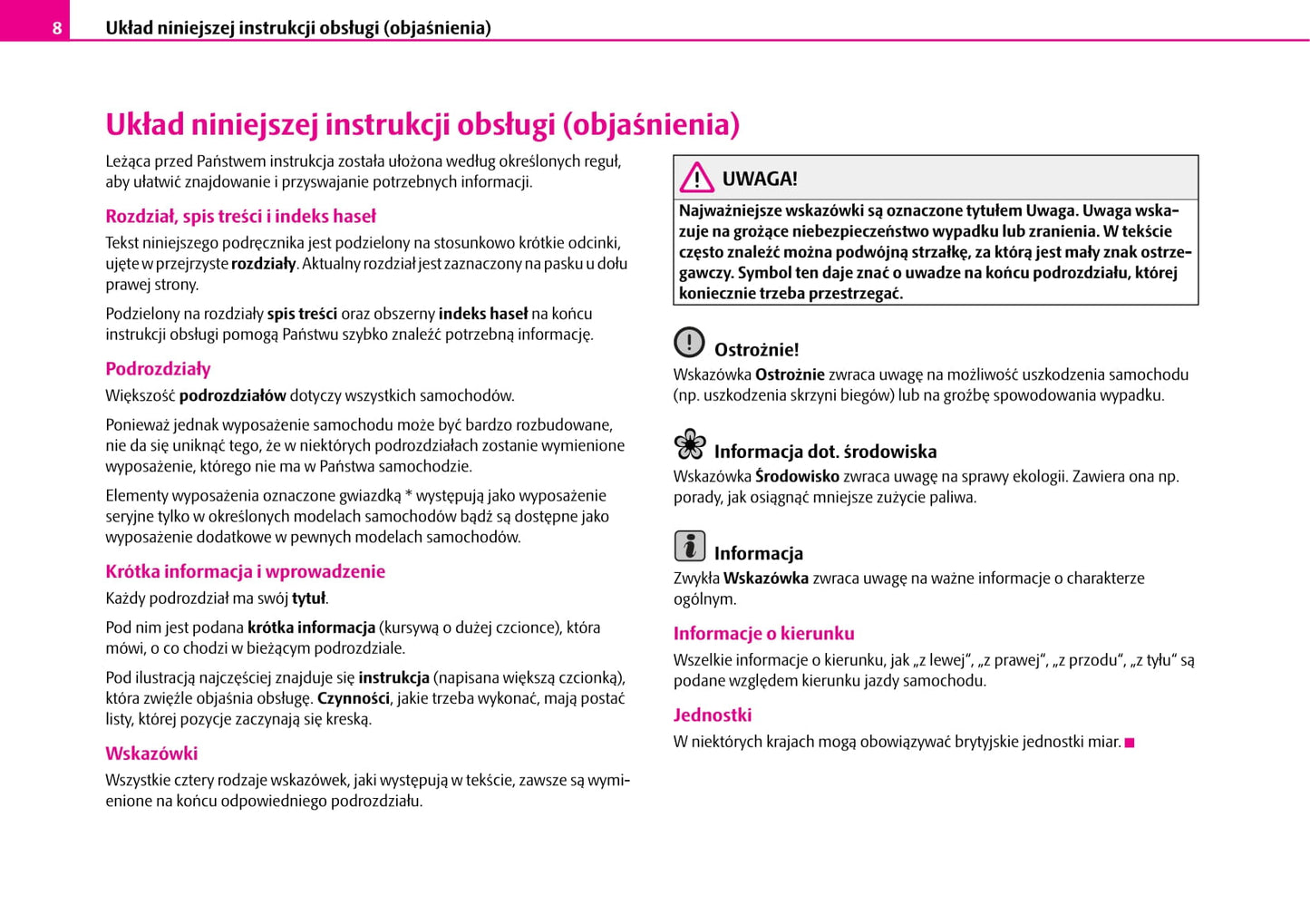 8 Układ niniejszej instrukcji obsługi (objaśnienia)

Układ niniejszej instrukcji obsługi (objaśnienia)

Leżąca przed Państwem instrukcja została ułożona według określonych reguł, aby ułatwić znajdowanie i przyswajanie potrzebnych informacji.

Rozdział, spis treści i indeks haseł

Tekst niniejszego podręcznika jest podzielony na stosunkowo krótkie odcinki, ujęte w przejrzyste rozdziały. Aktualny rozdział jest zaznaczony na pasku u dołu prawej strony.

Podzielony na rozdziały spis treści oraz obszerny indeks haseł na końcu instrukcji obsługi pomogą Państwu szybko znaleźć potrzebną informację.

Podrozdziały

Większość podrozdziałów dotyczy wszystkich samochodów.

Ponieważ jednak wyposażenie samochodu może być bardzo rozbudowane, nie da się uniknąć tego, że w niektórych podrozdziałach zostanie wymienione wyposażenie, którego nie ma w Państwa samochodzie.

Elementy wyposażenia oznaczone gwiazdką * występują jako wyposażenie seryjne tylko w określonych modelach samochodów bądź są dostępne jako wyposażenie dodatkowe w pewnych modelach samochodów.

Krótka informacja i wprowadzenie

Każdy podrozdział ma swój tytuł.

Pod nim jest podana krótka informacja (kursywą o dużej czcionce), która mówi, o co chodzi w bieżącym podrozdziale.

Pod ilustracją najczęściej znajduje się instrukcja (napisana większą czcionką), która zwięźle objaśnia obsługę. Czynności, jakie trzeba wykonać, mają postać listy, której pozycje zaczynają się kreską.

Wskazówki

Wszystkie cztery rodzaje wskazówek, jaki występują w tekście, zawsze są wymienione na końcu odpowiedniego podrozdziału.

UWAGA!

Najważniejsze wskazówki są oznaczone tytułem Uwaga. Uwaga wskazuje na grożące niebezpieczeństwo wypadku lub zranienia. W tekście często znaleźć można podwójną strzałkę, za którą jest mały znak ostrzegawczy. Symbol ten daje znać o uwadze na końcu podrozdziału, której koniecznie trzeba przestrzegać.

Ostrożnie!

Wskazówka Ostrożnie zwraca uwagę na możliwość uszkodzenia samochodu (np. uszkodzenia skrzyni biegów) lub na groźbę spowodowania wypadku.

Informacja dot. środowiska

Wskazówka Środowisko zwraca uwagę na sprawy ekologii. Zawiera ona np. porady, jak osiągnąć mniejsze zużycie paliwa.

Informacja

Zwykła Wskazówka zwraca uwagę na ważne informacje o charakterze ogólnym.

Informacje o kierunku

Wszelkie informacje o kierunku, jak „z lewej“, „z prawej“, „z przodu“, „z tyłu“ są podane względem kierunku jazdy samochodu.

Jednostki

W niektórych krajach mogą obowiązywać brytyjskie jednostki miar.